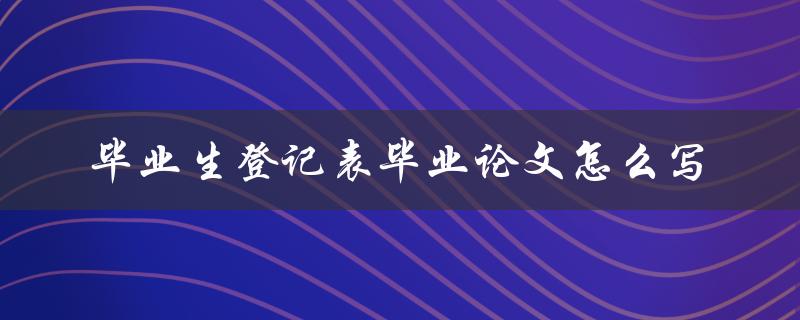 毕业生登记表毕业论文怎么写